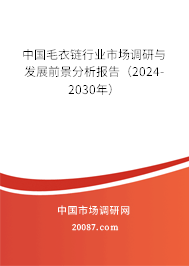 中国毛衣链行业市场调研与发展前景分析报告（2024-2030年）

中国市场调研网

20087.com